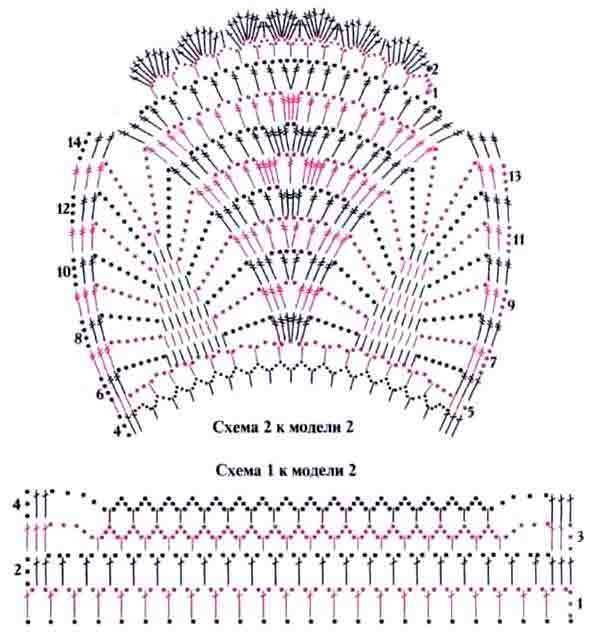 2
1
14
13
12
11
10
9
8
7
6
5
4
Схема 2 к модели 2

Схема 1 к модели 2
4
3
2
1